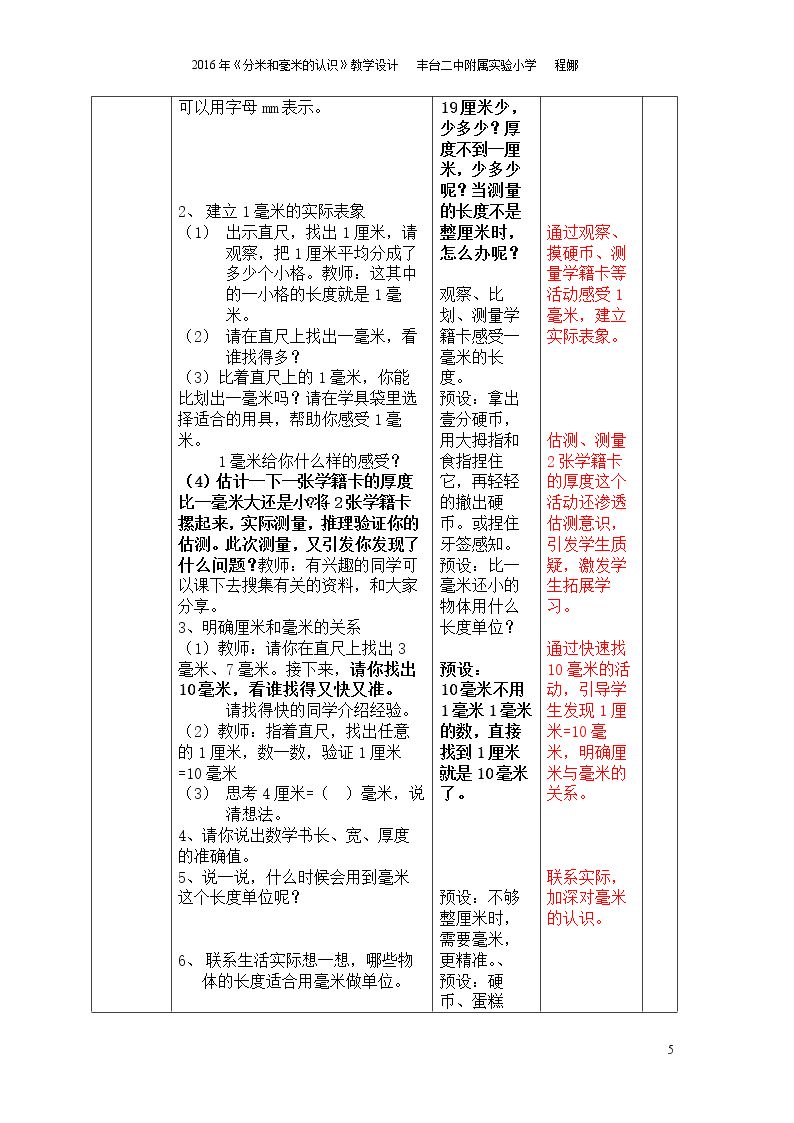 2016年《分米和毫米的认识》教学设计　丰台二中附属实验小学　程娜

可以用字母mm表示。

2、建立1毫米的实际表象
（1）出示直尺，找出1厘米，请观察，把1厘米平均分成了多少个小格。教师：这其中的一小格的长度就是1毫米。
（2）请在直尺上找出一毫米，看谁找得多？
（3）比着直尺上的1毫米，你能比划出一毫米吗？请在学具袋里选择适合的用具，帮助你感受1毫米。
1毫米给你什么样的感受？
（4）估计一下一张学籍卡的厚度比一毫米大还是小?将2张学籍卡摞起来，实际测量，推理验证你的估测。此次测量，又引发你发现了什么问题？教师：有兴趣的同学可以课下去搜集有关的资料，和大家分享。
3、明确厘米和毫米的关系
（1）教师：请你在直尺上找出3毫米、7毫米。接下来，请你找出10毫米，看谁找得又快又准。
请找得快的同学介绍经验。
（2）教师：指着直尺，找出任意的1厘米，数一数，验证1厘米=10毫米
（3）思考4厘米=（ ）毫米，说清想法。
4、请你说出数学书长、宽、厚度的准确值。
5、说一说，什么时候会用到毫米这个长度单位呢？

6、联系生活实际想一想，哪些物体的长度适合用毫米做单位。

19厘米少，少多少？厚度不到一厘米，少多少呢？当测量的长度不是整厘米时，怎么办呢？

观察、比划、测量学籍卡感受一毫米的长度。
预设：拿出壹分硬币，用大拇指和食指捏住它，再轻轻的撤出硬币。或捏住牙签感知。
预设：比一毫米还小的物体用什么长度单位？

预设：
10毫米不用1毫米1毫米的数，直接找到1厘米就是10毫米了。

预设：不够整厘米时，需要毫米，更精准。、
预设：硬币、蛋糕

通过观察、摸硬币、测量学籍卡等活动感受1毫米，建立实际表象。

估测、测量2张学籍卡的厚度这个活动还渗透估测意识，引发学生质疑，激发学生拓展学习。

通过快速找10毫米的活动，引导学生发现1厘米=10毫米，明确厘米与毫米的关系。

联系实际，加深对毫米的认识。

5